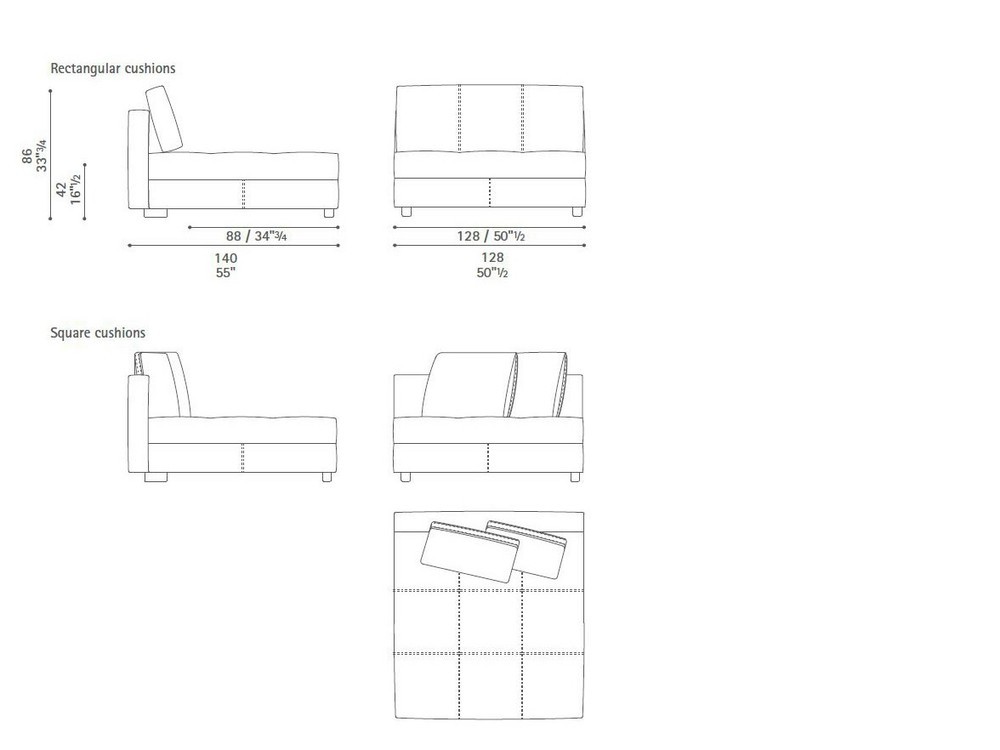 Rectangular cushions

86
33"3/4

42
16"1/2

88 / 34"3/4

140
55"

128 / 50"1/2

128
50"1/2

Square cushions